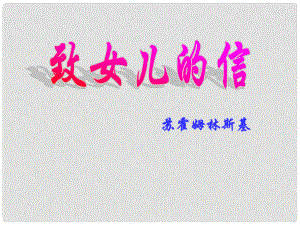 致女儿的信

苏霍姆林斯基